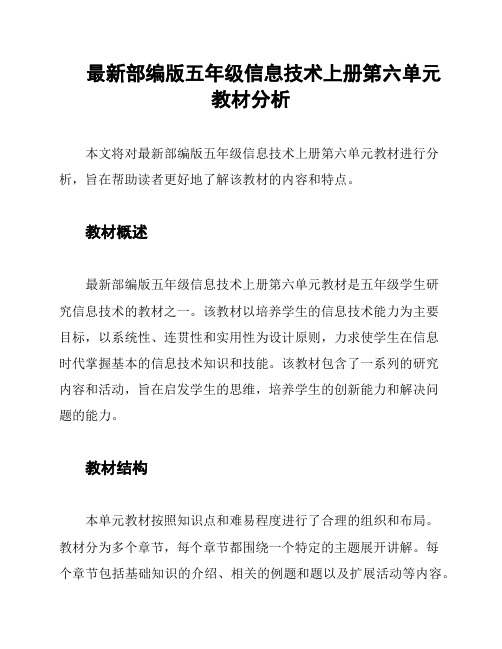 最新部编版五年级信息技术上册第六单元教材分析

本文将对最新部编版五年级信息技术上册第六单元教材进行分析，旨在帮助读者更好地了解该教材的内容和特点。

教材概述

最新部编版五年级信息技术上册第六单元教材是五年级学生研究信息技术的教材之一。该教材以培养学生的信息技术能力为主要目标，以系统性、连贯性和实用性为设计原则，力求使学生在信息时代掌握基本的信息技术知识和技能。该教材包含了一系列的研究内容和活动，旨在启发学生的思维，培养学生的创新能力和解决问题的能力。

教材结构

本单元教材按照知识点和难易程度进行了合理的组织和布局。教材分为多个章节，每个章节都围绕一个特定的主题展开讲解。每个章节包括基础知识的介绍、相关的例题和题以及扩展活动等内容。